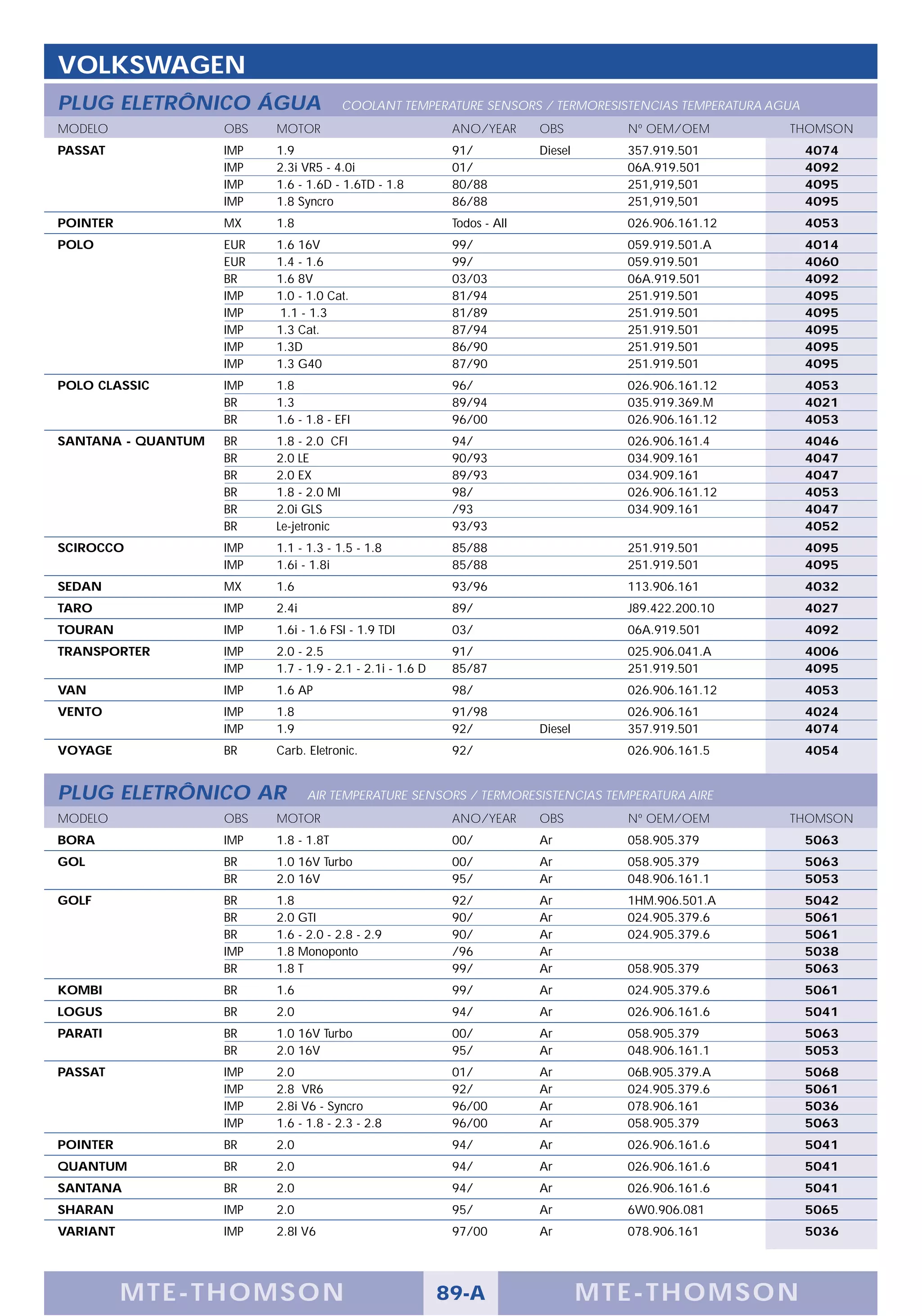 VOLKSWAGEN

PLUG ELETRÔNICO ÁGUA COOLANT TEMPERATURE SENSORS / TERMORESISTENCIAS TEMPERATURA AGUA

| MODELO | OBS | MOTOR | ANO/YEAR | OBS | Nº OEM/OEM | THOMSON |
|---|---|---|---|---|---|---|
| PASSAT | IMP | 1.9 | 91/ | Diesel | 357.919.501 | 4074 |
| | IMP | 2.3i VR5 - 4.0i | 01/ | | 06A.919.501 | 4092 |
| | IMP | 1.6 - 1.6D - 1.6TD - 1.8 | 80/88 | | 251,919,501 | 4095 |
| | IMP | 1.8 Syncro | 86/88 | | 251,919,501 | 4095 |
| POINTER | MX | 1.8 | Todos - All | | 026.906.161.12 | 4053 |
| POLO | EUR | 1.6 16V | 99/ | | 059.919.501.A | 4014 |
| | EUR | 1.4 - 1.6 | 99/ | | 059.919.501 | 4060 |
| | BR | 1.6 8V | 03/03 | | 06A.919.501 | 4092 |
| | IMP | 1.0 - 1.0 Cat. | 81/94 | | 251.919.501 | 4095 |
| | IMP | 1.1 - 1.3 | 81/89 | | 251.919.501 | 4095 |
| | IMP | 1.3 Cat. | 87/94 | | 251.919.501 | 4095 |
| | IMP | 1.3D | 86/90 | | 251.919.501 | 4095 |
| | IMP | 1.3 G40 | 87/90 | | 251.919.501 | 4095 |
| POLO CLASSIC | IMP | 1.8 | 96/ | | 026.906.161.12 | 4053 |
| | BR | 1.3 | 89/94 | | 035.919.369.M | 4021 |
| | BR | 1.6 - 1.8 - EFI | 96/00 | | 026.906.161.12 | 4053 |
| SANTANA - QUANTUM | BR | 1.8 - 2.0 CFI | 94/ | | 026.906.161.4 | 4046 |
| | BR | 2.0 LE | 90/93 | | 034.909.161 | 4047 |
| | BR | 2.0 EX | 89/93 | | 034.909.161 | 4047 |
| | BR | 1.8 - 2.0 MI | 98/ | | 026.906.161.12 | 4053 |
| | BR | 2.0i GLS | /93 | | 034.909.161 | 4047 |
| | BR | Le-jetronic | 93/93 | | | 4052 |
| SCIROCCO | IMP | 1.1 - 1.3 - 1.5 - 1.8 | 85/88 | | 251.919.501 | 4095 |
| | IMP | 1.6i - 1.8i | 85/88 | | 251.919.501 | 4095 |
| SEDAN | MX | 1.6 | 93/96 | | 113.906.161 | 4032 |
| TARO | IMP | 2.4i | 89/ | | J89.422.200.10 | 4027 |
| TOURAN | IMP | 1.6i - 1.6 FSI - 1.9 TDI | 03/ | | 06A.919.501 | 4092 |
| TRANSPORTER | IMP | 2.0 - 2.5 | 91/ | | 025.906.041.A | 4006 |
| | IMP | 1.7 - 1.9 - 2.1 - 2.1i - 1.6 D | 85/87 | | 251.919.501 | 4095 |
| VAN | IMP | 1.6 AP | 98/ | | 026.906.161.12 | 4053 |
| VENTO | IMP | 1.8 | 91/98 | | 026.906.161 | 4024 |
| | IMP | 1.9 | 92/ | Diesel | 357.919.501 | 4074 |
| VOYAGE | BR | Carb. Eletronic. | 92/ | | 026.906.161.5 | 4054 |

PLUG ELETRÔNICO AR AIR TEMPERATURE SENSORS / TERMORESISTENCIAS TEMPERATURA AIRE

| MODELO | OBS | MOTOR | ANO/YEAR | OBS | Nº OEM/OEM | THOMSON |
|---|---|---|---|---|---|---|
| BORA | IMP | 1.8 - 1.8T | 00/ | Ar | 058.905.379 | 5063 |
| GOL | BR | 1.0 16V Turbo | 00/ | Ar | 058.905.379 | 5063 |
| | BR | 2.0 16V | 95/ | Ar | 048.906.161.1 | 5053 |
| GOLF | BR | 1.8 | 92/ | Ar | 1HM.906.501.A | 5042 |
| | BR | 2.0 GTI | 90/ | Ar | 024.905.379.6 | 5061 |
| | BR | 1.6 - 2.0 - 2.8 - 2.9 | 90/ | Ar | 024.905.379.6 | 5061 |
| | IMP | 1.8 Monoponto | /96 | Ar | | 5038 |
| | BR | 1.8 T | 99/ | Ar | 058.905.379 | 5063 |
| KOMBI | BR | 1.6 | 99/ | Ar | 024.905.379.6 | 5061 |
| LOGUS | BR | 2.0 | 94/ | Ar | 026.906.161.6 | 5041 |
| PARATI | BR | 1.0 16V Turbo | 00/ | Ar | 058.905.379 | 5063 |
| | BR | 2.0 16V | 95/ | Ar | 048.906.161.1 | 5053 |
| PASSAT | IMP | 2.0 | 01/ | Ar | 06B.905.379.A | 5068 |
| | IMP | 2.8 VR6 | 92/ | Ar | 024.905.379.6 | 5061 |
| | IMP | 2.8i V6 - Syncro | 96/00 | Ar | 078.906.161 | 5036 |
| | IMP | 1.6 - 1.8 - 2.3 - 2.8 | 96/00 | Ar | 058.905.379 | 5063 |
| POINTER | BR | 2.0 | 94/ | Ar | 026.906.161.6 | 5041 |
| QUANTUM | BR | 2.0 | 94/ | Ar | 026.906.161.6 | 5041 |
| SANTANA | BR | 2.0 | 94/ | Ar | 026.906.161.6 | 5041 |
| SHARAN | IMP | 2.0 | 95/ | Ar | 6W0.906.081 | 5065 |
| VARIANT | IMP | 2.8I V6 | 97/00 | Ar | 078.906.161 | 5036 |

MTE-THOMSON 89-A MTE-THOMSON